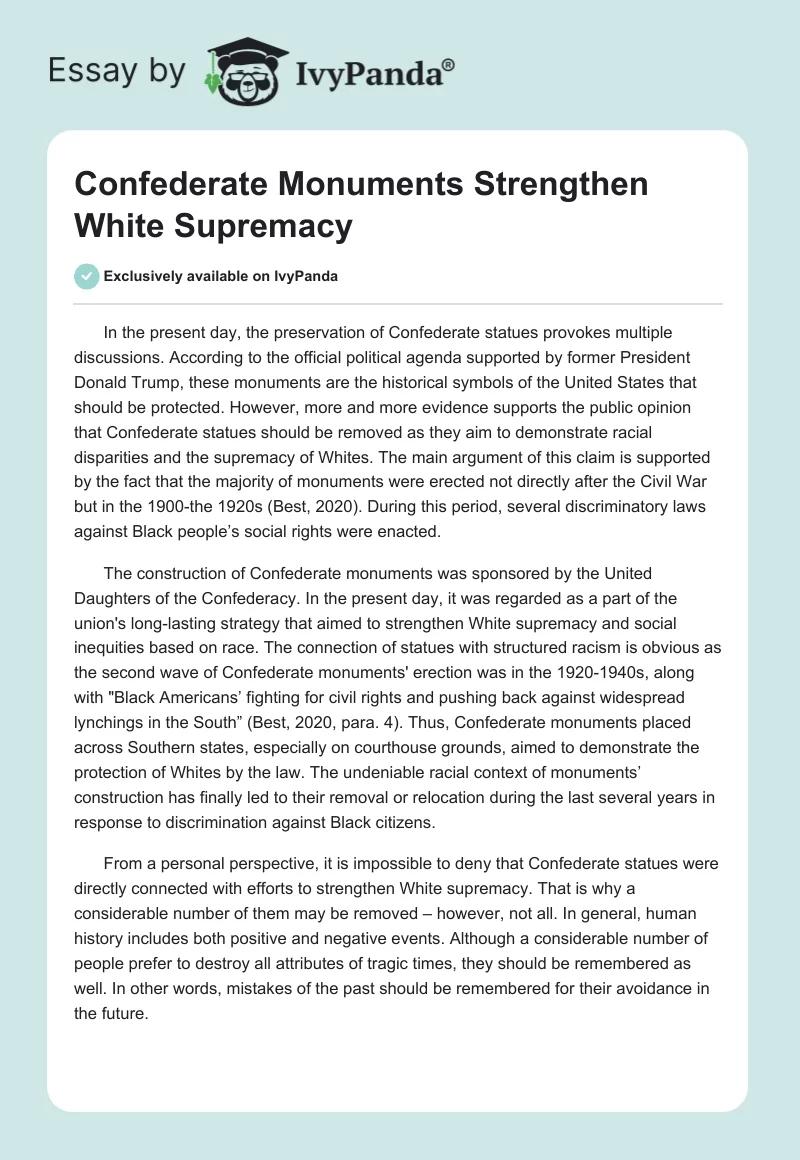 Essay by IvyPanda®

Confederate Monuments Strengthen White Supremacy

Exclusively available on IvyPanda

In the present day, the preservation of Confederate statues provokes multiple discussions. According to the official political agenda supported by former President Donald Trump, these monuments are the historical symbols of the United States that should be protected. However, more and more evidence supports the public opinion that Confederate statues should be removed as they aim to demonstrate racial disparities and the supremacy of Whites. The main argument of this claim is supported by the fact that the majority of monuments were erected not directly after the Civil War but in the 1900-the 1920s (Best, 2020). During this period, several discriminatory laws against Black people's social rights were enacted.

The construction of Confederate monuments was sponsored by the United Daughters of the Confederacy. In the present day, it was regarded as a part of the union's long-lasting strategy that aimed to strengthen White supremacy and social inequities based on race. The connection of statues with structured racism is obvious as the second wave of Confederate monuments' erection was in the 1920-1940s, along with "Black Americans' fighting for civil rights and pushing back against widespread lynchings in the South" (Best, 2020, para. 4). Thus, Confederate monuments placed across Southern states, especially on courthouse grounds, aimed to demonstrate the protection of Whites by the law. The undeniable racial context of monuments' construction has finally led to their removal or relocation during the last several years in response to discrimination against Black citizens.

From a personal perspective, it is impossible to deny that Confederate statues were directly connected with efforts to strengthen White supremacy. That is why a considerable number of them may be removed – however, not all. In general, human history includes both positive and negative events. Although a considerable number of people prefer to destroy all attributes of tragic times, they should be remembered as well. In other words, mistakes of the past should be remembered for their avoidance in the future.